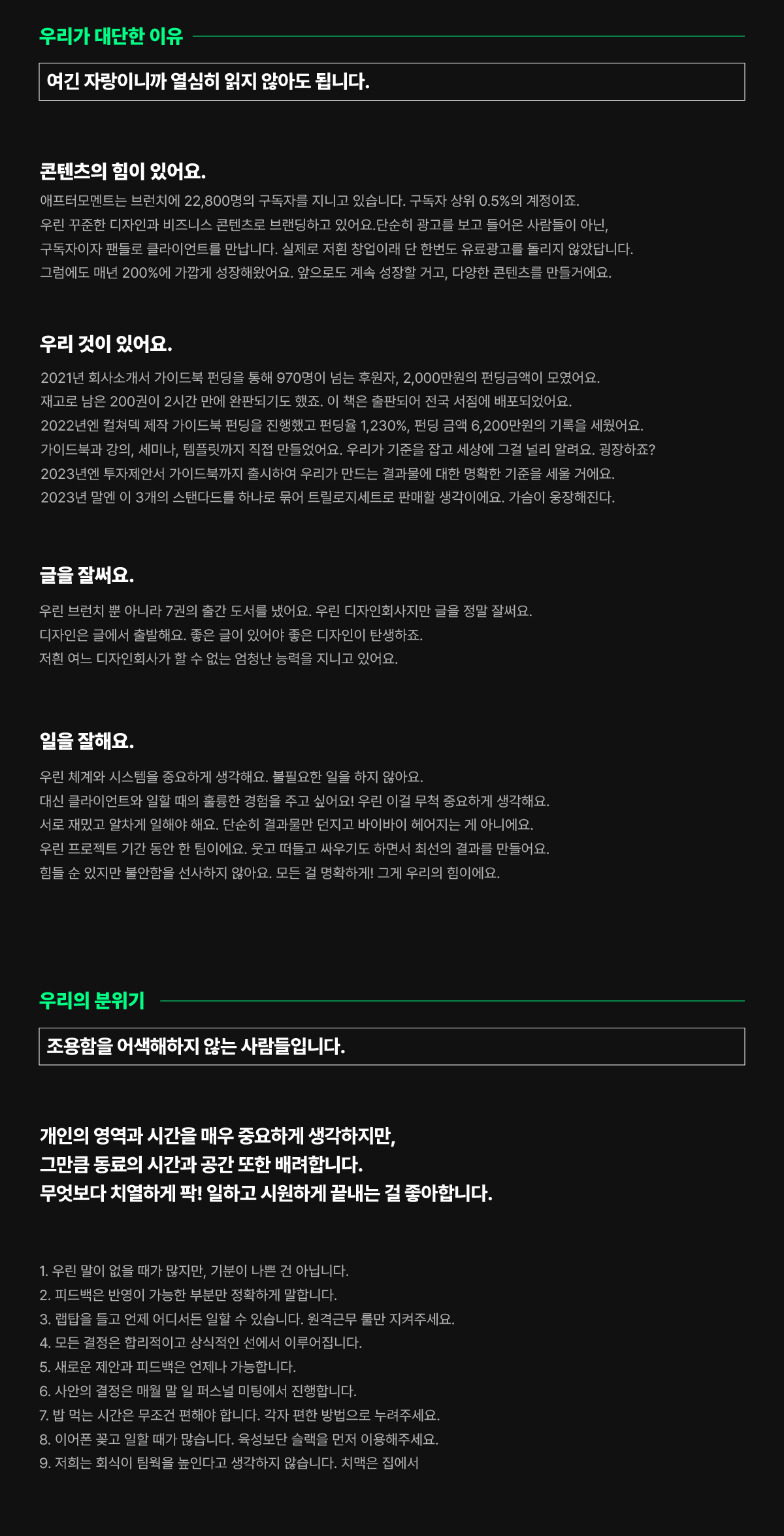 우리가 대단한 이유

여긴 자랑이니까 열심히 읽지 않아도 됩니다.

콘텐츠의 힘이 있어요.

애프터모멘트는 브런치에 22,800명의 구독자를 지니고 있습니다. 구독자 상위 0.5%의 계정이죠.
우린 꾸준한 디자인과 비즈니스 콘텐츠로 브랜딩하고 있어요.단순히 광고를 보고 들어온 사람들이 아닌,
구독자이자 팬들로 클라이언트를 만납니다. 실제로 저흰 창업이래 단 한번도 유료광고를 돌리지 않았답니다.
그럼에도 매년 200%에 가깝게 성장해왔어요. 앞으로도 계속 성장할 거고, 다양한 콘텐츠를 만들거에요.

우리 것이 있어요.

2021년 회사소개서 가이드북 펀딩을 통해 970명이 넘는 후원자, 2,000만원의 펀딩금액이 모였어요.
재고로 남은 200권이 2시간 만에 완판되기도 했죠. 이 책은 출판되어 전국 서점에 배포되었어요.
2022년엔 컬쳐덱 제작 가이드북 펀딩을 진행했고 펀딩율 1,230%, 펀딩 금액 6,200만원의 기록을 세웠어요.
가이드북과 강의, 세미나, 템플릿까지 직접 만들었어요. 우리가 기준을 잡고 세상에 그걸 널리 알려요. 굉장하죠?
2023년엔 투자제안서 가이드북까지 출시하여 우리가 만드는 결과물에 대한 명확한 기준을 세울 거에요.
2023년 말엔 이 3개의 스탠다드를 하나로 묶어 트릴로지세트로 판매할 생각이에요. 가슴이 웅장해진다.

글을 잘써요.

우린 브런치 뿐 아니라 7권의 출간 도서를 냈어요. 우린 디자인회사지만 글을 정말 잘써요.
디자인은 글에서 출발해요. 좋은 글이 있어야 좋은 디자인이 탄생하죠.
저흰 여느 디자인회사가 할 수 없는 엄청난 능력을 지니고 있어요.

일을 잘해요.

우린 체계와 시스템을 중요하게 생각해요. 불필요한 일을 하지 않아요.
대신 클라이언트와 일할 때의 훌륭한 경험을 주고 싶어요! 우린 이걸 무척 중요하게 생각해요.
서로 재밌고 알차게 일해야 해요. 단순히 결과물만 던지고 바이바이 헤어지는 게 아니에요.
우린 프로젝트 기간 동안 한 팀이에요. 웃고 떠들고 싸우기도 하면서 최선의 결과를 만들어요.
힘들 순 있지만 불안함을 선사하지 않아요. 모든 걸 명확하게! 그게 우리의 힘이에요.

우리의 분위기

조용함을 어색해하지 않는 사람들입니다.

개인의 영역과 시간을 매우 중요하게 생각하지만,
그만큼 동료의 시간과 공간 또한 배려합니다.
무엇보다 치열하게 팍! 일하고 시원하게 끝내는 걸 좋아합니다.

1. 우린 말이 없을 때가 많지만, 기분이 나쁜 건 아닙니다.
2. 피드백은 반영이 가능한 부분만 정확하게 말합니다.
3. 랩탑을 들고 언제 어디서든 일할 수 있습니다. 원격근무 룰만 지켜주세요.
4. 모든 결정은 합리적이고 상식적인 선에서 이루어집니다.
5. 새로운 제안과 피드백은 언제나 가능합니다.
6. 사안의 결정은 매월 말 일 퍼스널 미팅에서 진행합니다.
7. 밥 먹는 시간은 무조건 편해야 합니다. 각자 편한 방법으로 누려주세요.
8. 이어폰 꽂고 일할 때가 많습니다. 육성보단 슬랙을 먼저 이용해주세요.
9. 저희는 회식이 팀웍을 높인다고 생각하지 않습니다. 치맥은 집에서